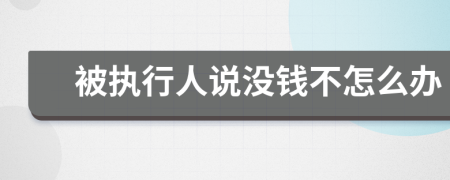 被执行人说没钱不怎么办